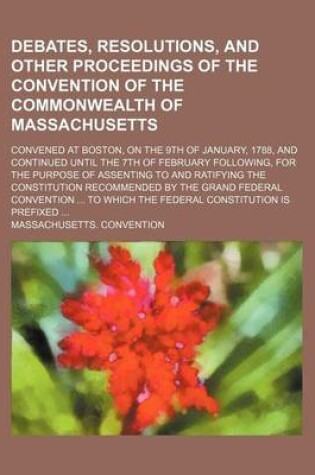 DEBATES, RESOLUTIONS, AND OTHER PROCEEDINGS OF THE CONVENTION OF THE COMMONWEALTH OF MASSACHUSETTS

CONVENED AT BOSTON, ON THE 9TH OF JANUARY, 1788, AND CONTINUED UNTIL THE 7TH OF FEBRUARY FOLLOWING, FOR THE PURPOSE OF ASSENTING TO AND RATIFYING THE CONSTITUTION RECOMMENDED BY THE GRAND FEDERAL CONVENTION ... TO WHICH THE FEDERAL CONSTITUTION IS PREFIXED ...

MASSACHUSETTS. CONVENTION